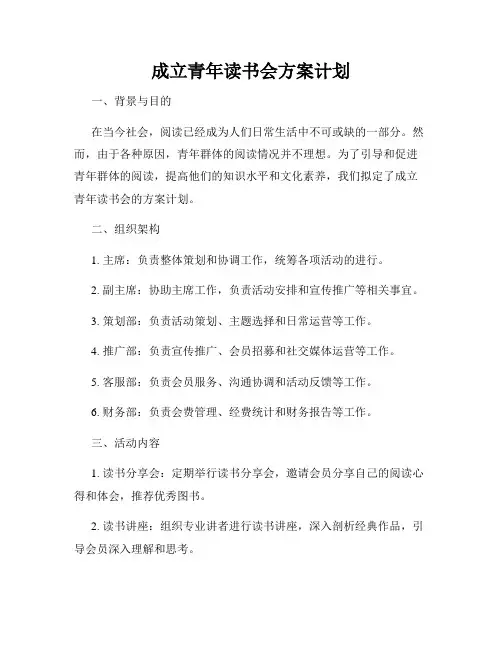 成立青年读书会方案计划

一、背景与目的

在当今社会，阅读已经成为人们日常生活中不可或缺的一部分。然而，由于各种原因，青年群体的阅读情况并不理想。为了引导和促进青年群体的阅读，提高他们的知识水平和文化素养，我们拟定了成立青年读书会的方案计划。

二、组织架构

1. 主席：负责整体策划和协调工作，统筹各项活动的进行。

2. 副主席：协助主席工作，负责活动安排和宣传推广等相关事宜。

3. 策划部：负责活动策划、主题选择和日常运营等工作。

4. 推广部：负责宣传推广、会员招募和社交媒体运营等工作。

5. 客服部：负责会员服务、沟通协调和活动反馈等工作。

6. 财务部：负责会费管理、经费统计和财务报告等工作。

三、活动内容

1. 读书分享会：定期举行读书分享会，邀请会员分享自己的阅读心得和体会，推荐优秀图书。

2. 读书讲座：组织专业讲者进行读书讲座，深入剖析经典作品，引导会员深入理解和思考。